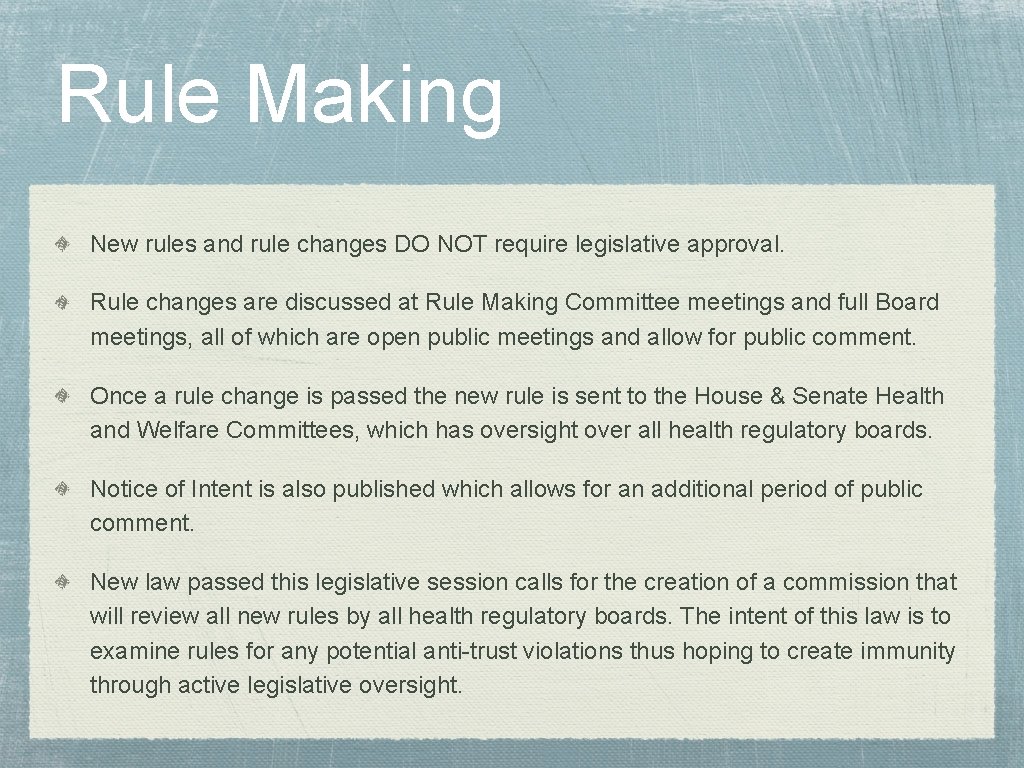 Rule Making

New rules and rule changes DO NOT require legislative approval.

Rule changes are discussed at Rule Making Committee meetings and full Board meetings, all of which are open public meetings and allow for public comment.

Once a rule change is passed the new rule is sent to the House & Senate Health and Welfare Committees, which has oversight over all health regulatory boards.

Notice of Intent is also published which allows for an additional period of public comment.

New law passed this legislative session calls for the creation of a commission that will review all new rules by all health regulatory boards. The intent of this law is to examine rules for any potential anti-trust violations thus hoping to create immunity through active legislative oversight.